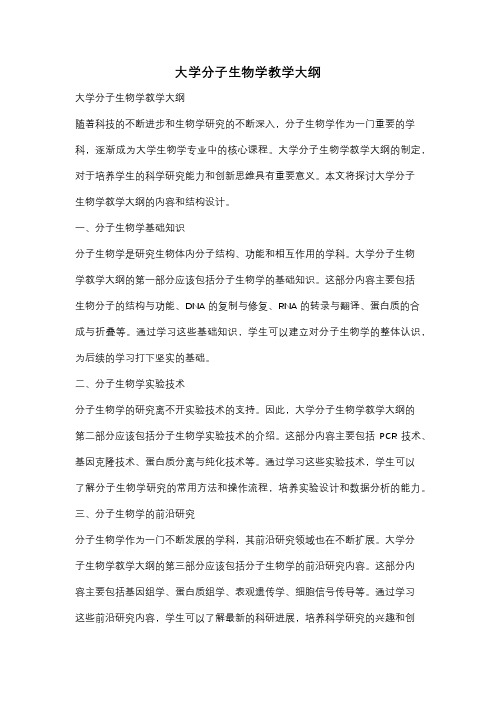 大学分子生物学教学大纲

大学分子生物学教学大纲

随着科技的不断进步和生物学研究的不断深入，分子生物学作为一门重要的学科，逐渐成为大学生物学专业中的核心课程。大学分子生物学教学大纲的制定，对于培养学生的科学研究能力和创新思维具有重要意义。本文将探讨大学分子生物学教学大纲的内容和结构设计。

一、分子生物学基础知识

分子生物学是研究生物体内分子结构、功能和相互作用的学科。大学分子生物学教学大纲的第一部分应该包括分子生物学的基础知识。这部分内容主要包括生物分子的结构与功能、DNA 的复制与修复、RNA 的转录与翻译、蛋白质的合成与折叠等。通过学习这些基础知识，学生可以建立对分子生物学的整体认识，为后续的学习打下坚实的基础。

二、分子生物学实验技术

分子生物学的研究离不开实验技术的支持。因此，大学分子生物学教学大纲的第二部分应该包括分子生物学实验技术的介绍。这部分内容主要包括 PCR 技术、基因克隆技术、蛋白质分离与纯化技术等。通过学习这些实验技术，学生可以了解分子生物学研究的常用方法和操作流程，培养实验设计和数据分析的能力。

三、分子生物学的前沿研究

分子生物学作为一门不断发展的学科，其前沿研究领域也在不断扩展。大学分子生物学教学大纲的第三部分应该包括分子生物学的前沿研究内容。这部分内容主要包括基因组学、蛋白质组学、表观遗传学、细胞信号传导等。通过学习这些前沿研究内容，学生可以了解最新的科研进展，培养科学研究的兴趣和创